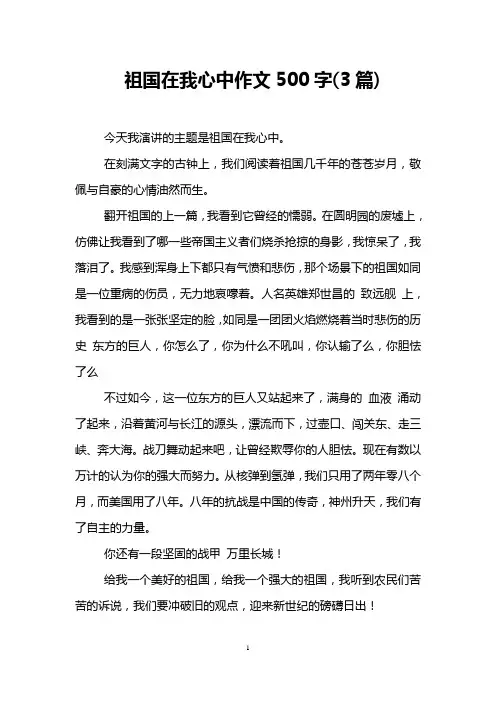 祖国在我心中作文 500 字(3 篇)

今天我演讲的主题是祖国在我心中。

在刻满文字的古钟上，我们阅读着祖国几千年的苍苍岁月，敬佩与自豪的心情油然而生。

翻开祖国的上一篇，我看到它曾经的懦弱。在圆明园的废墟上，仿佛让我看到了哪一些帝国主义者们烧杀抢掠的身影，我惊呆了，我落泪了。我感到浑身上下都只有气愤和悲伤，那个场景下的祖国如同是一位重病的伤员，无力地哀嚎着。人名英雄郑世昌的 致远舰 上，我看到的是一张张坚定的脸，如同是一团团火焰燃烧着当时悲伤的历史 东方的巨人，你怎么了，你为什么不吼叫，你认输了么，你胆怯了么

不过如今，这一位东方的巨人又站起来了，满身的 血液 涌动了起来，沿着黄河与长江的源头，漂流而下，过壶口、闯关东、走三峡、奔大海。战刀舞动起来吧，让曾经欺辱你的人胆怯。现在有数以万计的认为你的强大而努力。从核弹到氢弹，我们只用了两年零八个月，而美国用了八年。八年的抗战是中国的传奇，神州升天，我们有了自主的力量。

你还有一段坚固的战甲 万里长城！

给我一个美好的祖国，给我一个强大的祖国，我听到农民们苦苦的诉说，我们要冲破旧的观点，迎来新世纪的磅礴日出！

1